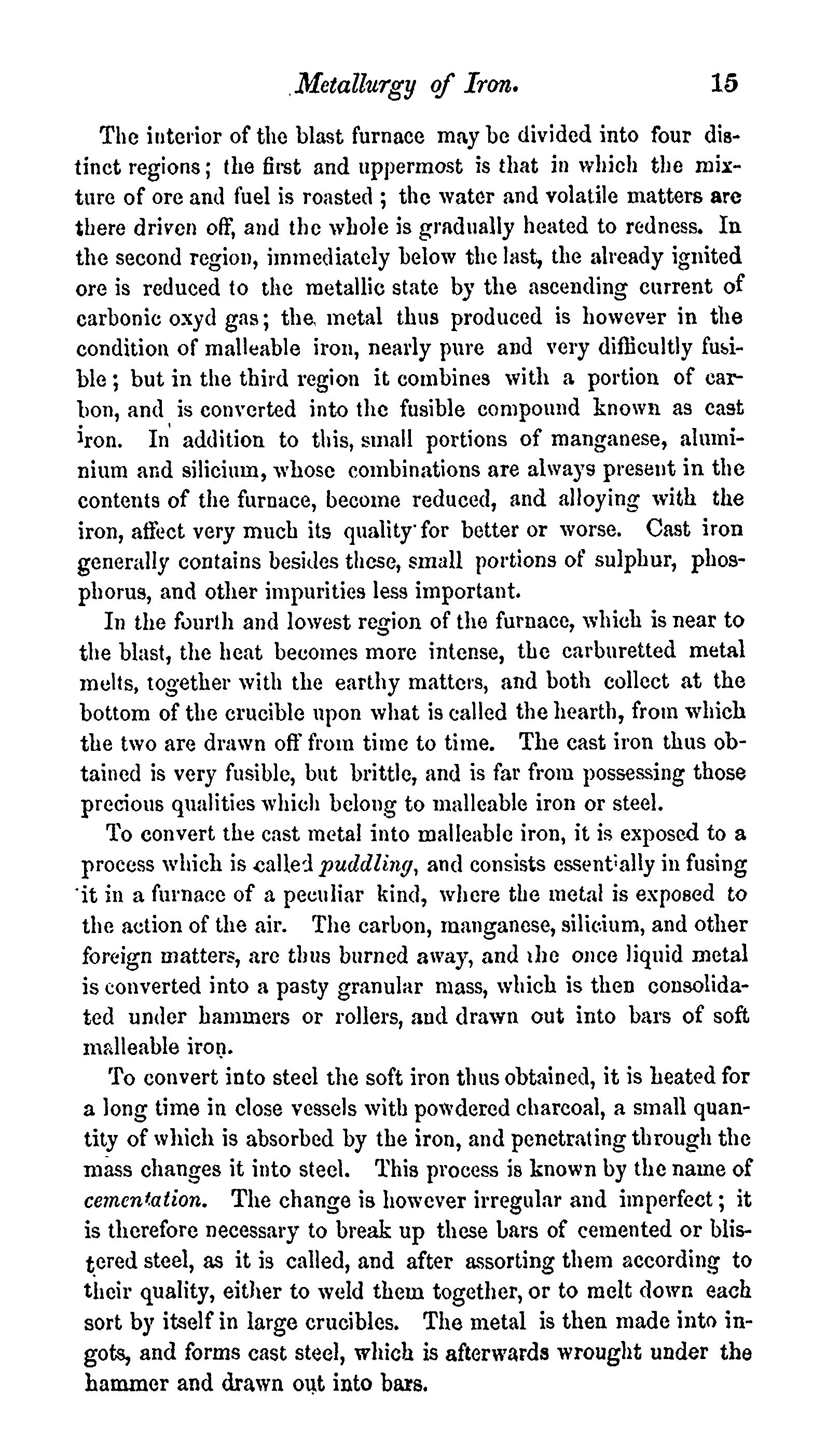 Metallurgy of Iron. 15

The interior of the blast furnace may be divided into four distinct regions; the first and uppermost is that in which the mixture of ore and fuel is roasted; the water and volatile matters are there driven off, and the whole is gradually heated to redness. In the second region, immediately below the last, the already ignited ore is reduced to the metallic state by the ascending current of carbonic oxyd gas; the metal thus produced is however in the condition of malleable iron, nearly pure and very difficultly fusible; but in the third region it combines with a portion of carbon, and is converted into the fusible compound known as cast iron. In addition to this, small portions of manganese, aluminium and silicium, whose combinations are always present in the contents of the furnace, become reduced, and alloying with the iron, affect very much its quality for better or worse. Cast iron generally contains besides these, small portions of sulphur, phosphorus, and other impurities less important.

In the fourth and lowest region of the furnace, which is near to the blast, the heat becomes more intense, the carburetted metal melts, together with the earthy matters, and both collect at the bottom of the crucible upon what is called the hearth, from which the two are drawn off from time to time. The cast iron thus obtained is very fusible, but brittle, and is far from possessing those precious qualities which belong to malleable iron or steel.

To convert the cast metal into malleable iron, it is exposed to a process which is called puddling, and consists essentially in fusing it in a furnace of a peculiar kind, where the metal is exposed to the action of the air. The carbon, manganese, silicium, and other foreign matters, are thus burned away, and the once liquid metal is converted into a pasty granular mass, which is then consolidated under hammers or rollers, and drawn out into bars of soft malleable iron.

To convert into steel the soft iron thus obtained, it is heated for a long time in close vessels with powdered charcoal, a small quantity of which is absorbed by the iron, and penetrating through the mass changes it into steel. This process is known by the name of cementation. The change is however irregular and imperfect; it is therefore necessary to break up these bars of cemented or blistered steel, as it is called, and after assorting them according to their quality, either to weld them together, or to melt down each sort by itself in large crucibles. The metal is then made into ingots, and forms cast steel, which is afterwards wrought under the hammer and drawn out into bars.